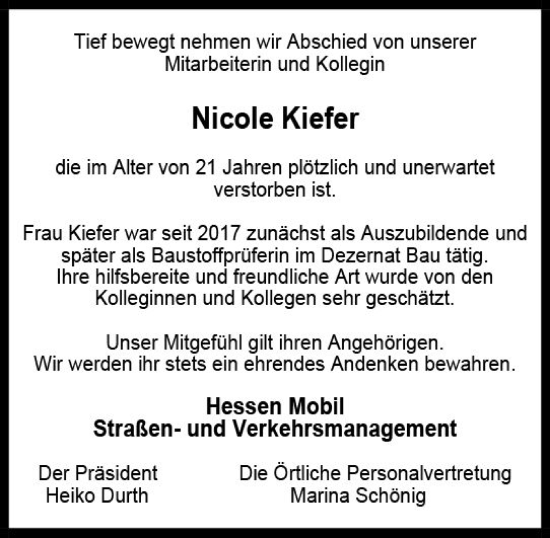 Tief bewegt nehmen wir Abschied von unserer Mitarbeiterin und Kollegin

Nicole Kiefer

die im Alter von 21 Jahren plötzlich und unerwartet verstorben ist.

Frau Kiefer war seit 2017 zunächst als Auszubildende und später als Baustoffprüferin im Dezernat Bau tätig. Ihre hilfsbereite und freundliche Art wurde von den Kolleginnen und Kollegen sehr geschätzt.

Unser Mitgefühl gilt ihren Angehörigen.
Wir werden ihr stets ein ehrendes Andenken bewahren.

Hessen Mobil
Straßen- und Verkehrsmanagement

Der Präsident
Heiko Durth

Die Örtliche Personalvertretung
Marina Schönig